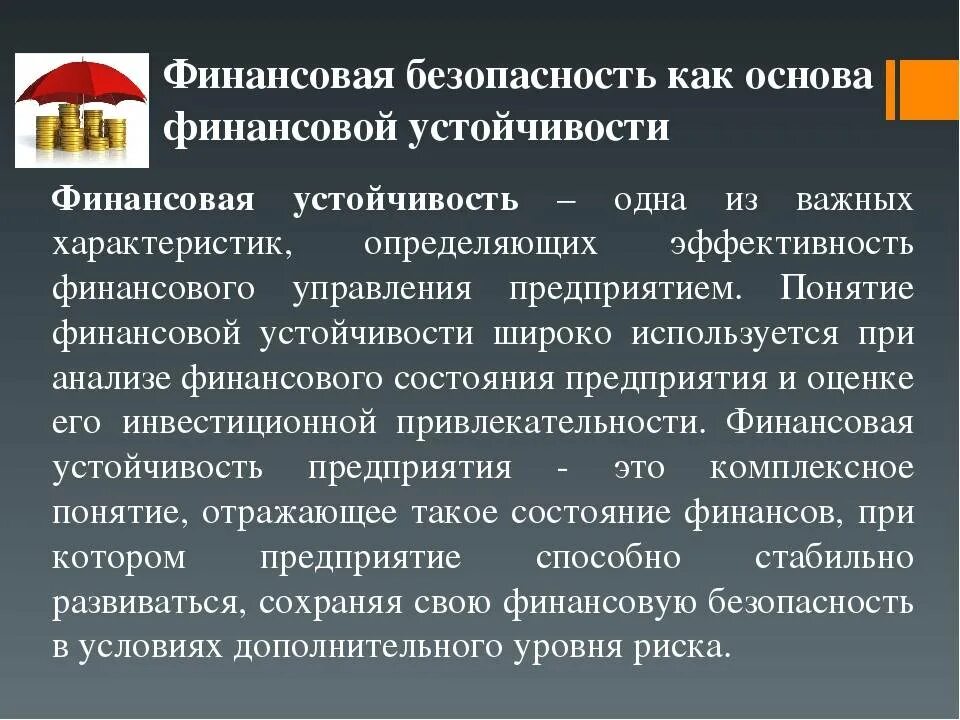 Финансовая безопасность как основа финансовой устойчивости

Финансовая устойчивость – одна из важных характеристик, определяющих эффективность финансового управления предприятием. Понятие финансовой устойчивости широко используется при анализе финансового состояния предприятия и оценке его инвестиционной привлекательности. Финансовая устойчивость предприятия - это комплексное понятие, отражающее такое состояние финансов, при котором предприятие способно стабильно развиваться, сохраняя свою финансовую безопасность в условиях дополнительного уровня риска.